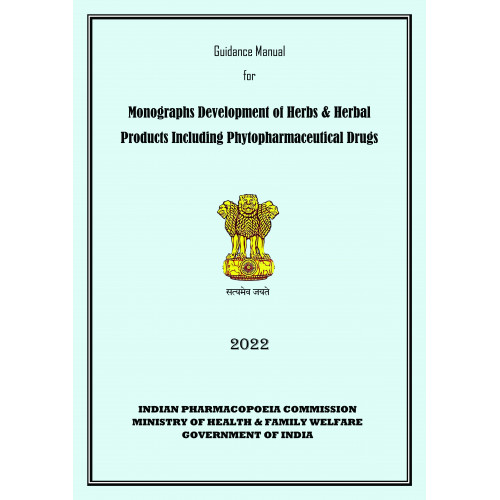 Guidance Manual

for

Monographs Development of Herbs & Herbal Products Including Phytopharmaceutical Drugs

सत्यमेव जयते

2022

INDIAN PHARMACOPOEIA COMMISSION
MINISTRY OF HEALTH & FAMILY WELFARE
GOVERNMENT OF INDIA